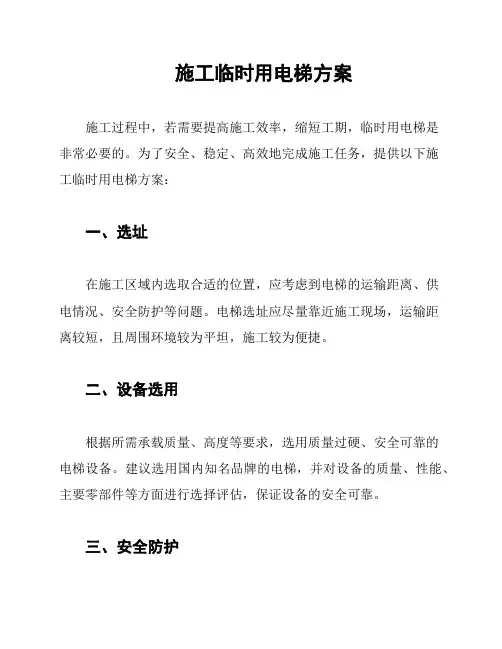 施工临时用电梯方案

施工过程中，若需要提高施工效率，缩短工期，临时用电梯是非常必要的。为了安全、稳定、高效地完成施工任务，提供以下施工临时用电梯方案：

一、选址

在施工区域内选取合适的位置，应考虑到电梯的运输距离、供电情况、安全防护等问题。电梯选址应尽量靠近施工现场，运输距离较短，且周围环境较为平坦，施工较为便捷。

二、设备选用

根据所需承载质量、高度等要求，选用质量过硬、安全可靠的电梯设备。建议选用国内知名品牌的电梯，并对设备的质量、性能、主要零部件等方面进行选择评估，保证设备的安全可靠。

三、安全防护